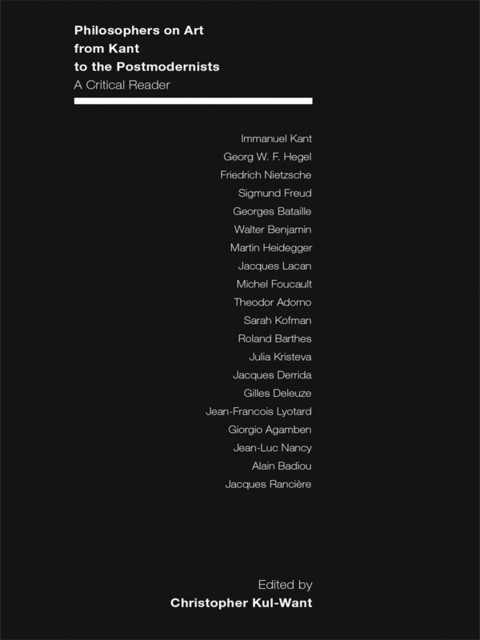 Philosophers on Art
from Kant
to the Postmodernists
A Critical Reader

Immanuel Kant
Georg W. F. Hegel
Friedrich Nietzsche
Sigmund Freud
Georges Bataille
Walter Benjamin
Martin Heidegger
Jacques Lacan
Michel Foucault
Theodor Adorno
Sarah Kofman
Roland Barthes
Julia Kristeva
Jacques Derrida
Gilles Deleuze
Jean-Francois Lyotard
Giorgio Agamben
Jean-Luc Nancy
Alain Badiou
Jacques Rancière

Edited by
Christopher Kul-Want